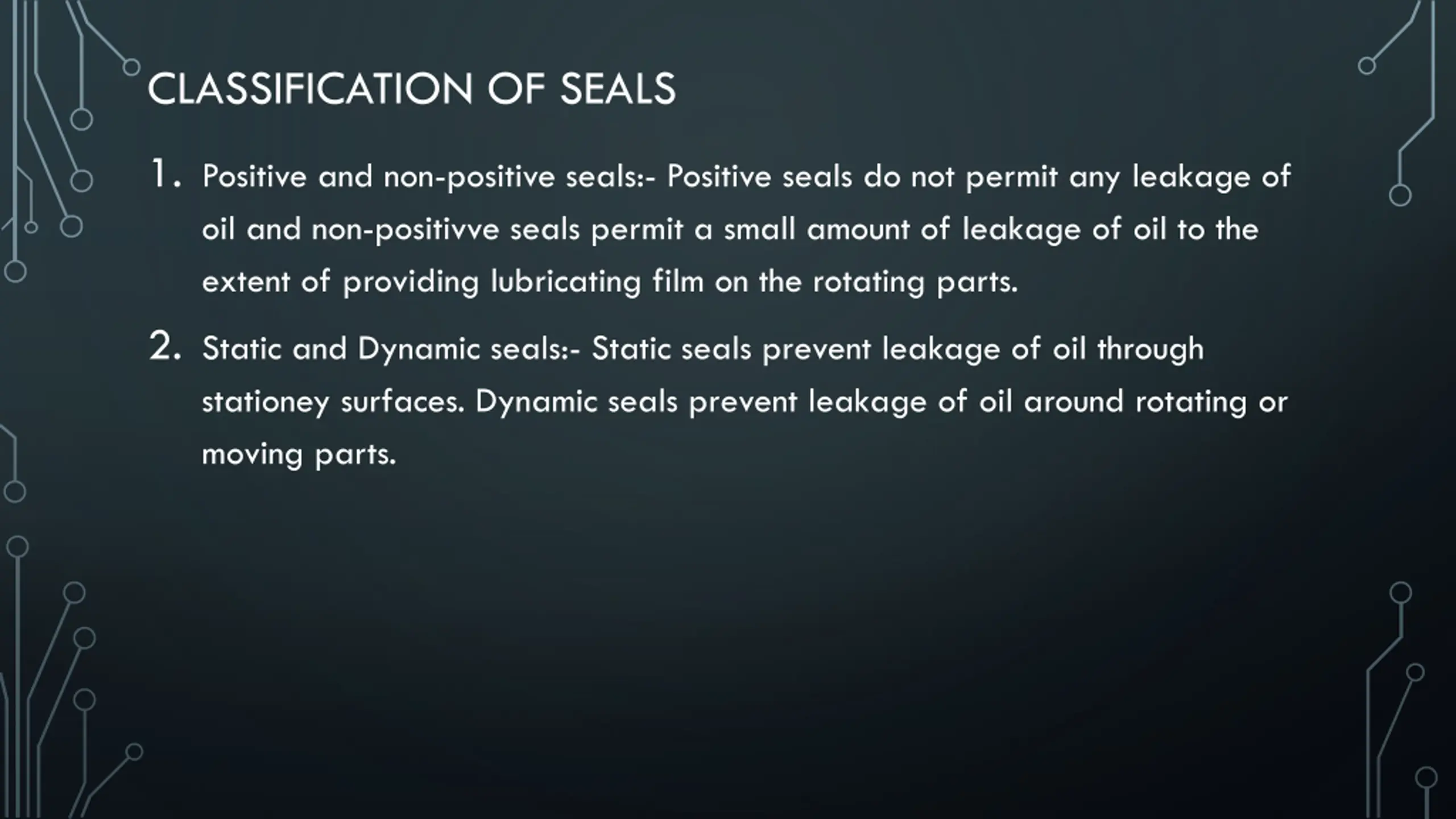 CLASSIFICATION OF SEALS

1. Positive and non-positive seals:- Positive seals do not permit any leakage of oil and non-positivve seals permit a small amount of leakage of oil to the extent of providing lubricating film on the rotating parts.

2. Static and Dynamic seals:- Static seals prevent leakage of oil through stationey surfaces. Dynamic seals prevent leakage of oil around rotating or moving parts.